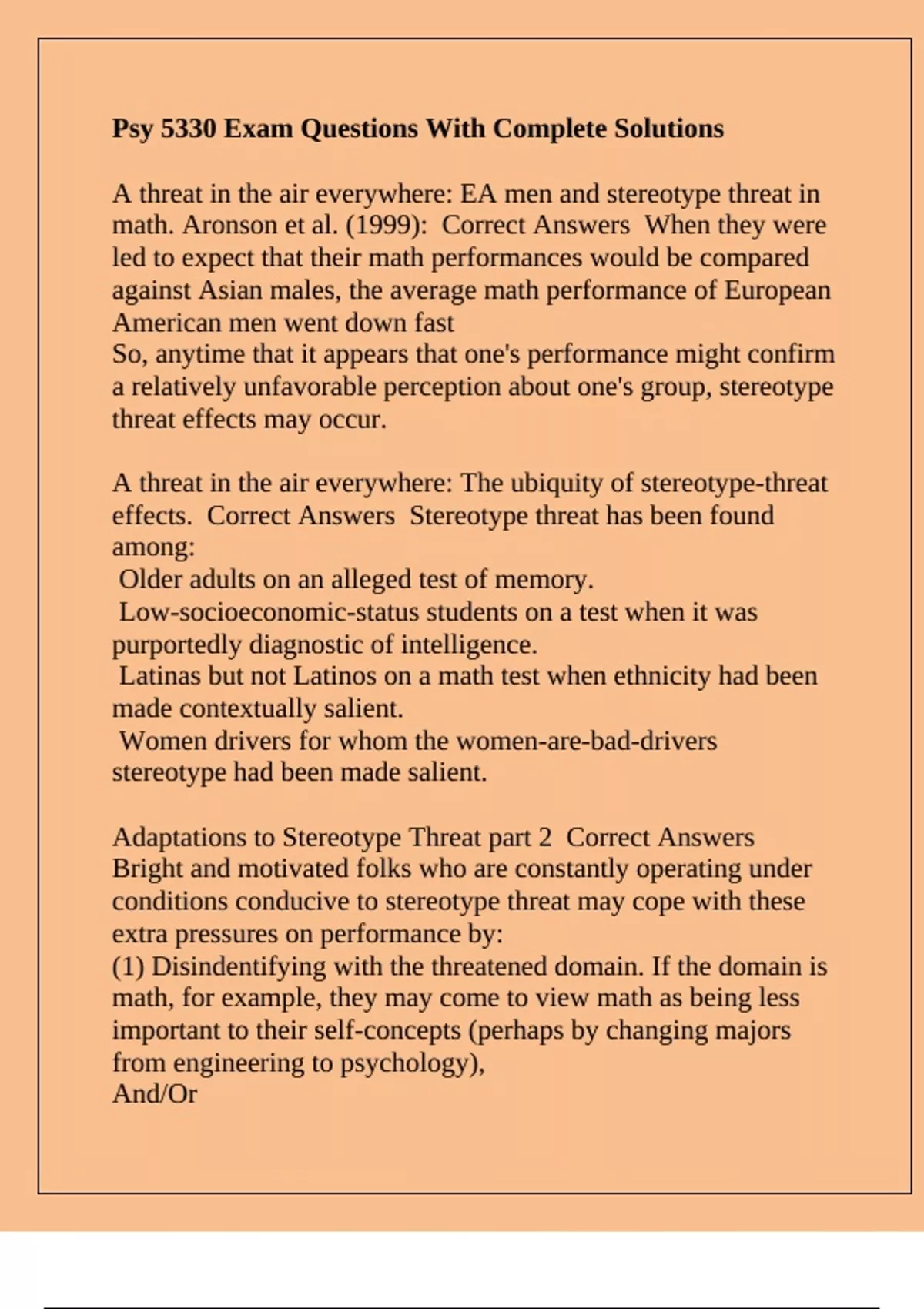 Psy 5330 Exam Questions With Complete Solutions

A threat in the air everywhere: EA men and stereotype threat in math. Aronson et al. (1999): Correct Answers When they were led to expect that their math performances would be compared against Asian males, the average math performance of European American men went down fast
So, anytime that it appears that one's performance might confirm a relatively unfavorable perception about one's group, stereotype threat effects may occur.

A threat in the air everywhere: The ubiquity of stereotype-threat effects. Correct Answers Stereotype threat has been found among:
Older adults on an alleged test of memory.
Low-socioeconomic-status students on a test when it was purportedly diagnostic of intelligence.
Latinas but not Latinos on a math test when ethnicity had been made contextually salient.
Women drivers for whom the women-are-bad-drivers stereotype had been made salient.

Adaptations to Stereotype Threat part 2 Correct Answers Bright and motivated folks who are constantly operating under conditions conducive to stereotype threat may cope with these extra pressures on performance by:
(1) Disindentifying with the threatened domain. If the domain is math, for example, they may come to view math as being less important to their self-concepts (perhaps by changing majors from engineering to psychology),
And/Or